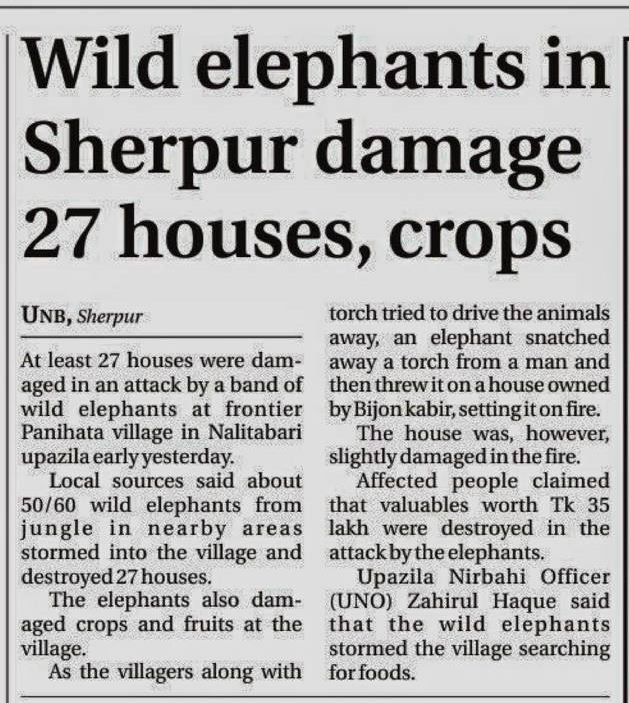 Wild elephants in Sherpur damage 27 houses, crops

UNB, Sherpur

At least 27 houses were damaged in an attack by a band of wild elephants at frontier Panihata village in Nalitabari upazila early yesterday.

Local sources said about 50/60 wild elephants from jungle in nearby areas stormed into the village and destroyed 27 houses.

The elephants also damaged crops and fruits at the village.

As the villagers along with torch tried to drive the animals away, an elephant snatched away a torch from a man and then threw it on a house owned by Bijon kabir, setting it on fire.

The house was, however, slightly damaged in the fire.

Affected people claimed that valuables worth Tk 35 lakh were destroyed in the attack by the elephants.

Upazila Nirbahi Officer (UNO) Zahirul Haque said that the wild elephants stormed the village searching for foods.